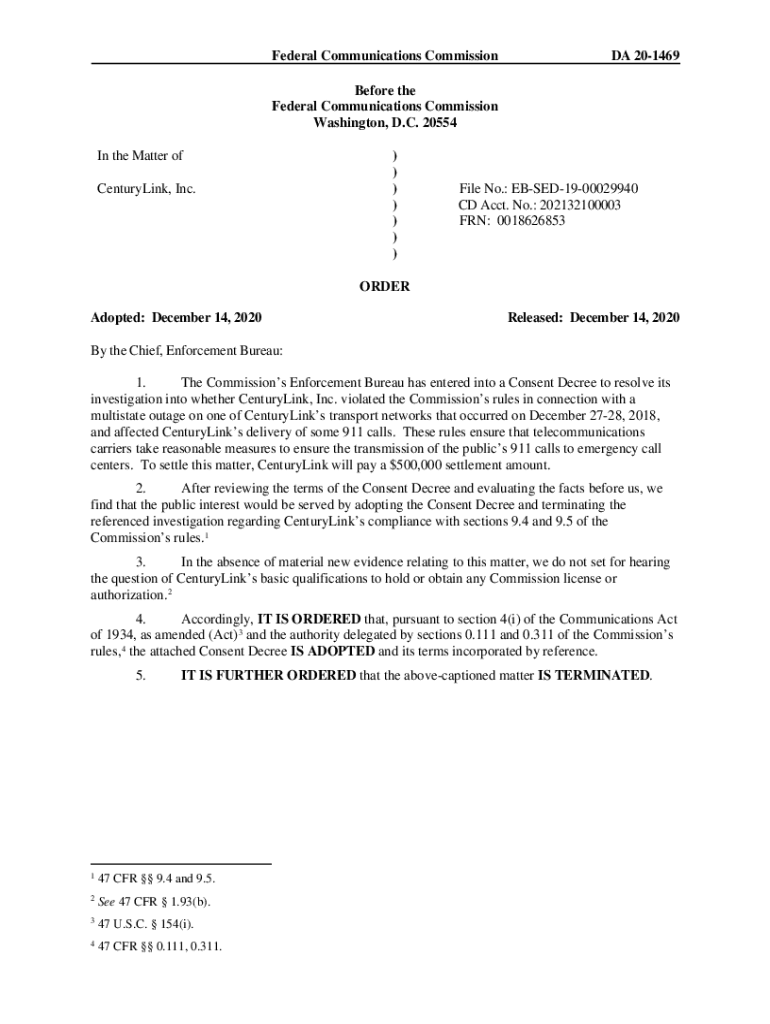 Federal Communications Commission DA 20-1469

Before the
Federal Communications Commission
Washington, D.C. 20554

In the Matter of

CenturyLink, Inc.

)
)
)
)
)
)
)

File No.: EB-SED-19-00029940
CD Acct. No.: 202132100003
FRN: 0018626853

ORDER

Adopted: December 14, 2020 Released: December 14, 2020

By the Chief, Enforcement Bureau:

1. The Commission's Enforcement Bureau has entered into a Consent Decree to resolve its investigation into whether CenturyLink, Inc. violated the Commission's rules in connection with a multistate outage on one of CenturyLink's transport networks that occurred on December 27-28, 2018, and affected CenturyLink's delivery of some 911 calls. These rules ensure that telecommunications carriers take reasonable measures to ensure the transmission of the public's 911 calls to emergency call centers. To settle this matter, CenturyLink will pay a $500,000 settlement amount.

2. After reviewing the terms of the Consent Decree and evaluating the facts before us, we find that the public interest would be served by adopting the Consent Decree and terminating the referenced investigation regarding CenturyLink's compliance with sections 9.4 and 9.5 of the Commission's rules.$^1$

3. In the absence of material new evidence relating to this matter, we do not set for hearing the question of CenturyLink's basic qualifications to hold or obtain any Commission license or authorization.$^2$

4. Accordingly, IT IS ORDERED that, pursuant to section 4(i) of the Communications Act of 1934, as amended (Act)$^3$ and the authority delegated by sections 0.111 and 0.311 of the Commission's rules,$^4$ the attached Consent Decree IS ADOPTED and its terms incorporated by reference.

5. IT IS FURTHER ORDERED that the above-captioned matter IS TERMINATED.

$^1$ 47 CFR §§ 9.4 and 9.5.

$^2$ See 47 CFR § 1.93(b).

$^3$ 47 U.S.C. § 154(i).

$^4$ 47 CFR §§ 0.111, 0.311.